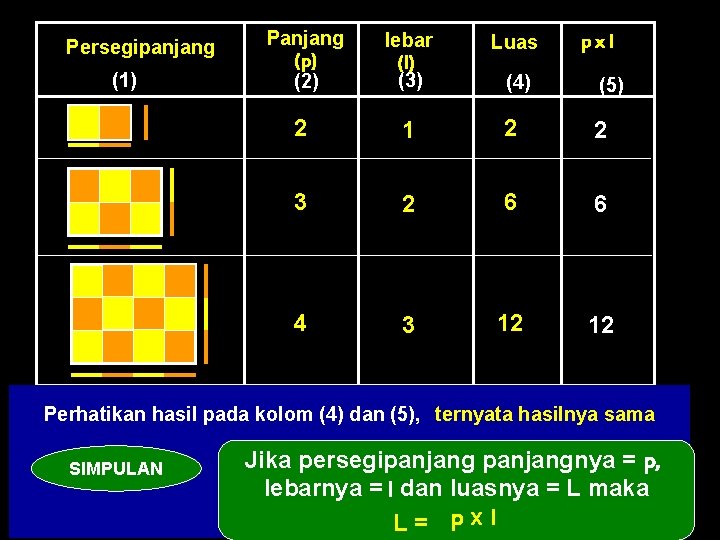 | Persegipanjang (1) | Panjang (p) (2) | lebar (l) (3) | Luas (4) | p x l (5) |
|---|---|---|---|---|
| | 2 | 1 | 2 | 2 |
| | 3 | 2 | 6 | 6 |
| | 4 | 3 | 12 | 12 |

Perhatikan hasil pada kolom (4) dan (5), ternyata hasilnya sama

SIMPULAN

Jika persegipanjang panjangnya = p, lebarnya = l dan luasnya = L maka

L = p x l